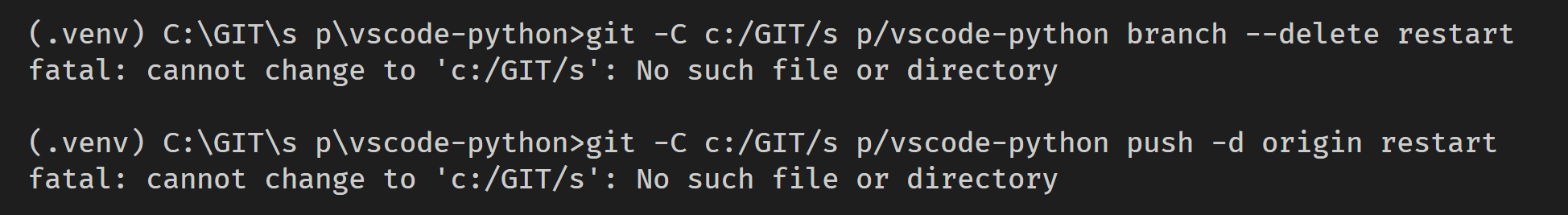 (.venv) C:\GIT\s p\vscode-python>git -C c:/GIT/s p/vscode-python branch --delete restart
fatal: cannot change to 'c:/GIT/s': No such file or directory

(.venv) C:\GIT\s p\vscode-python>git -C c:/GIT/s p/vscode-python push -d origin restart
fatal: cannot change to 'c:/GIT/s': No such file or directory